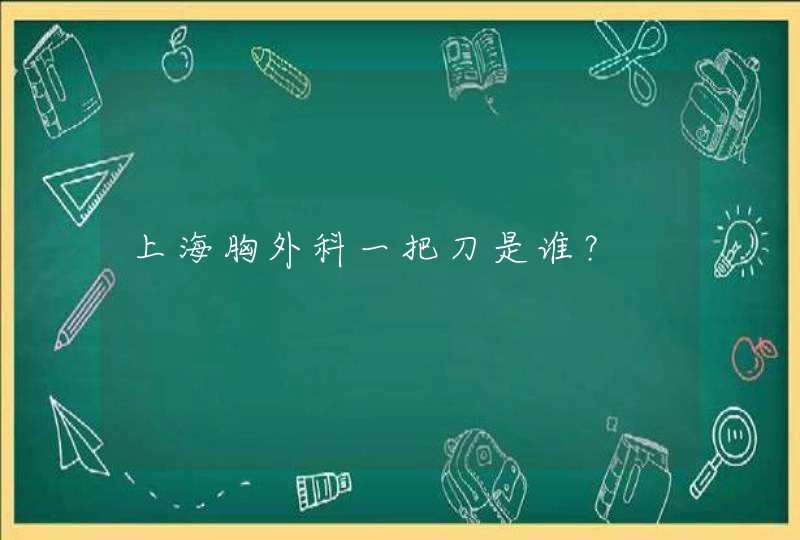 上海胸外科一把刀是谁？